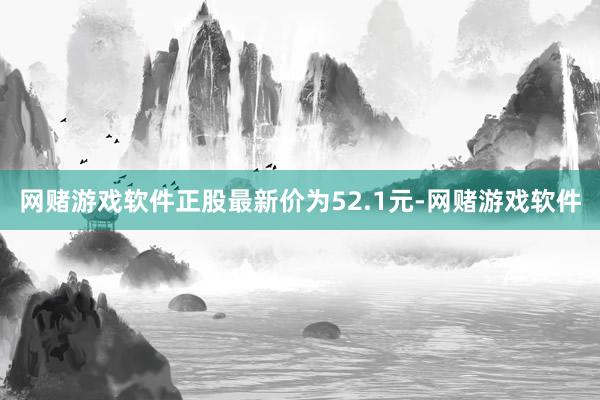 网赌游戏软件正股最新价为52.1元-网赌游戏软件